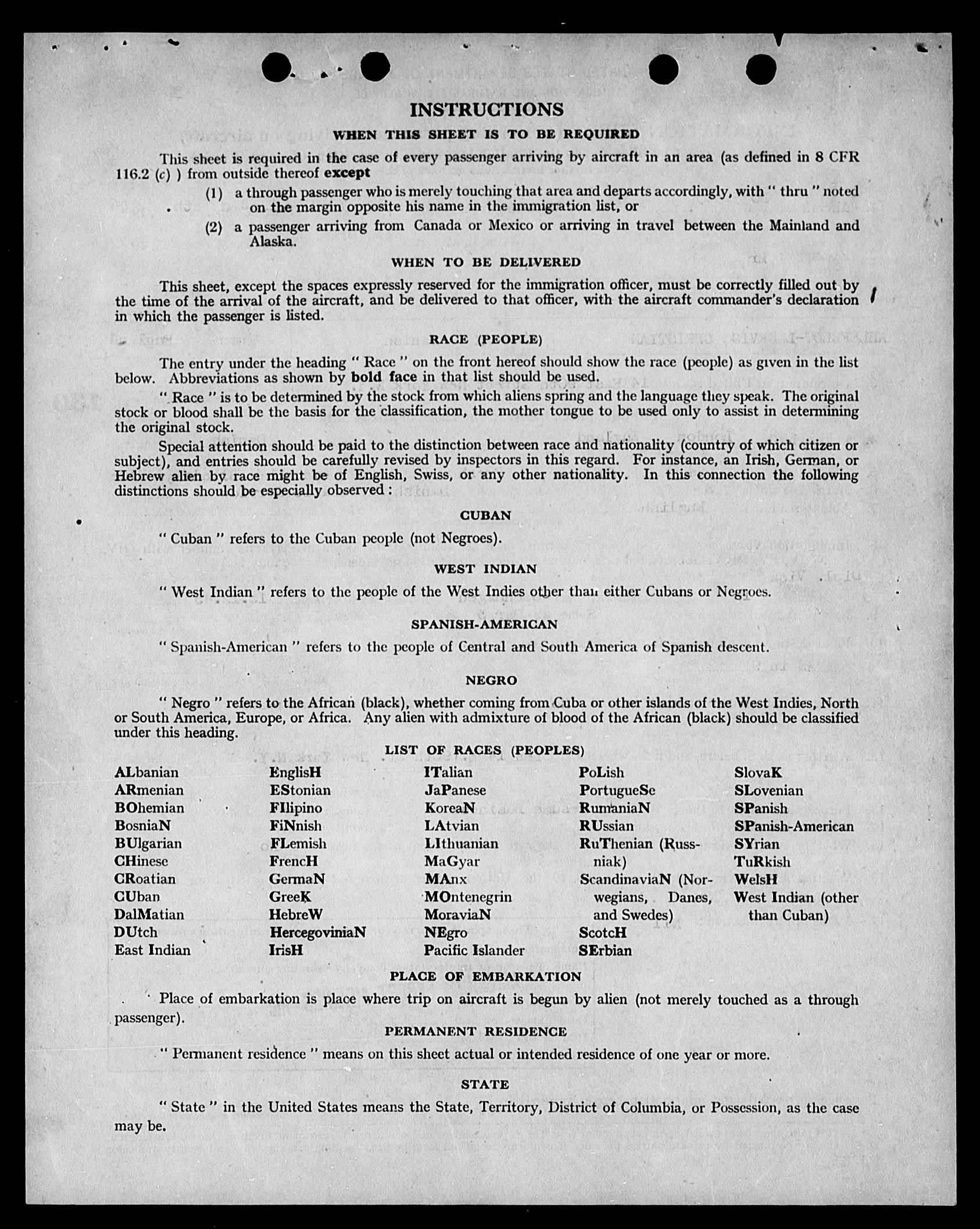 INSTRUCTIONS

WHEN THIS SHEET IS TO BE REQUIRED

This sheet is required in the case of every passenger arriving by aircraft in an area (as defined in 8 CFR 116.2 (c) ) from outside thereof except

(1) a through passenger who is merely touching that area and departs accordingly, with " thru " noted on the margin opposite his name in the immigration list, or

(2) a passenger arriving from Canada or Mexico or arriving in travel between the Mainland and Alaska.

WHEN TO BE DELIVERED

This sheet, except the spaces expressly reserved for the immigration officer, must be correctly filled out by the time of the arrival of the aircraft, and be delivered to that officer, with the aircraft commander's declaration in which the passenger is listed.

RACE (PEOPLE)

The entry under the heading " Race " on the front hereof should show the race (people) as given in the list below. Abbreviations as shown by bold face in that list should be used.

" Race " is to be determined by the stock from which aliens spring and the language they speak. The original stock or blood shall be the basis for the classification, the mother tongue to be used only to assist in determining the original stock.

Special attention should be paid to the distinction between race and nationality (country of which citizen or subject), and entries should be carefully revised by inspectors in this regard. For instance, an Irish, German, or Hebrew alien by race might be of English, Swiss, or any other nationality. In this connection the following distinctions should be especially observed :

CUBAN

" Cuban " refers to the Cuban people (not Negroes).

WEST INDIAN

" West Indian " refers to the people of the West Indies other than either Cubans or Negroes.

SPANISH-AMERICAN

" Spanish-American " refers to the people of Central and South America of Spanish descent.

NEGRO

" Negro " refers to the African (black), whether coming from Cuba or other islands of the West Indies, North or South America, Europe, or Africa. Any alien with admixture of blood of the African (black) should be classified under this heading.

LIST OF RACES (PEOPLES)

ALbanian
ARmenian
BOhemian
BosniaN
BUlgarian
CHinese
CRoatian
CUban
DalMatian
DUtch
East Indian

EnglisH
EStonian
FIlipino
FiNnish
FLemish
FrencH
GermaN
GreeK
HebreW
HercegoviniaN
IrisH

ITalian
JaPanese
KoreaN
LAtvian
LIthuanian
MaGyar
MAnx
MOntenegrin
MoraviaN
NEgro
Pacific Islander

PoLish
PortugueSe
RumaniaN
RUssian
RuThenian (Russniak)
ScandinaviaN (Norwegians, Danes, and Swedes)
ScotcH
SErbian

SlovaK
SLovenian
SPanish
SPanish-American
SYrian
TuRkish
WelsH
West Indian (other than Cuban)

PLACE OF EMBARKATION

Place of embarkation is place where trip on aircraft is begun by alien (not merely touched as a through passenger).

PERMANENT RESIDENCE

" Permanent residence " means on this sheet actual or intended residence of one year or more.

STATE

" State " in the United States means the State, Territory, District of Columbia, or Possession, as the case may be.